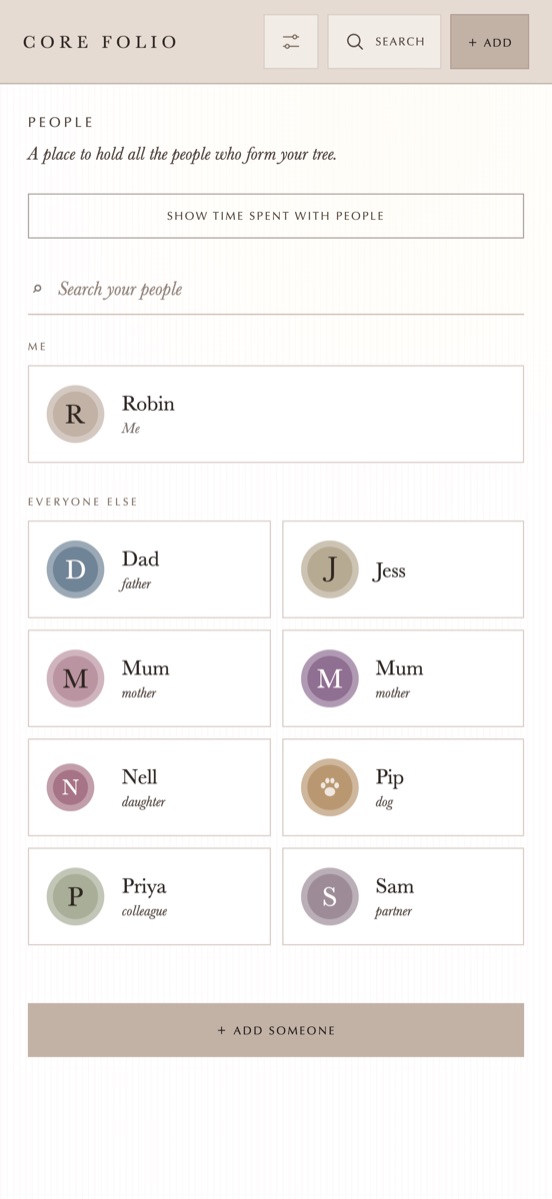 CORE FOLIO

SEARCH

+ ADD

PEOPLE

A place to hold all the people who form your tree.

SHOW TIME SPENT WITH PEOPLE

Search your people

ME

R Robin
Me

EVERYONE ELSE

D Dad
father

J Jess

M Mum
mother

M Mum
mother

N Nell
daughter

Pip
dog

P Priya
colleague

S Sam
partner

+ ADD SOMEONE